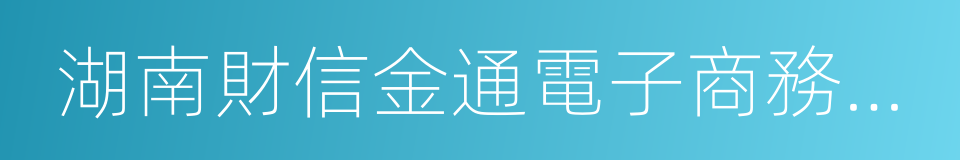 湖南財信金通電子商務...